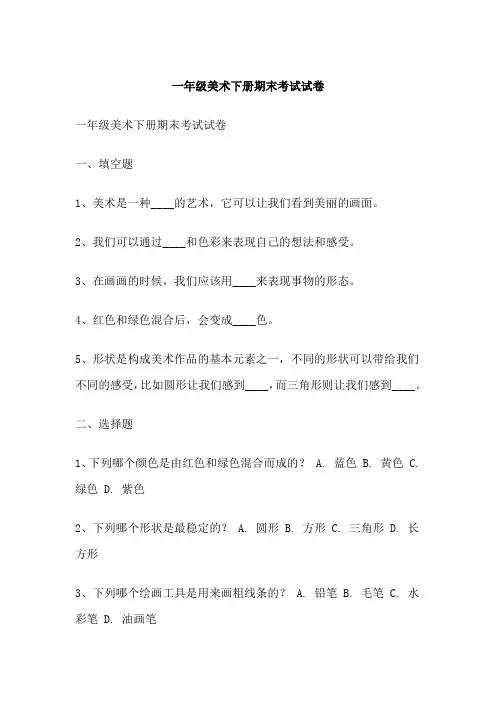 一年级美术下册期末考试试卷

一年级美术下册期末考试试卷

一、填空题

1、美术是一种____的艺术，它可以让我们看到美丽的画面。

2、我们可以通过____和色彩来表现自己的想法和感受。

3、在画画的时候，我们应该用____来表现事物的形态。

4、红色和绿色混合后，会变成____色。

5、形状是构成美术作品的基本元素之一，不同的形状可以带给我们不同的感受，比如圆形让我们感到____，而三角形则让我们感到____。

二、选择题

1、下列哪个颜色是由红色和绿色混合而成的？ A. 蓝色 B. 黄色 C. 绿色 D. 紫色

2、下列哪个形状是最稳定的？ A. 圆形 B. 方形 C. 三角形 D. 长方形

3、下列哪个绘画工具是用来画粗线条的？ A. 铅笔 B. 毛笔 C. 水彩笔 D. 油画笔